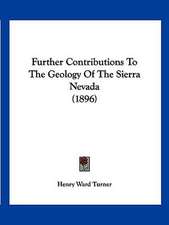 Further Contributions To The Geology Of The Sierra Nevada (1896)

Henry Ward Turner